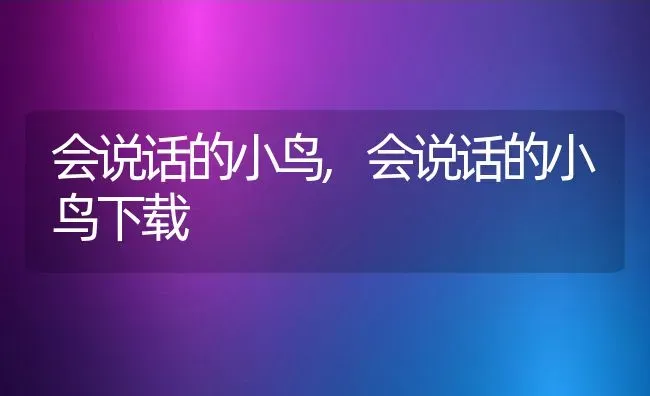 会说话的小鸟，会说话的小鸟下载